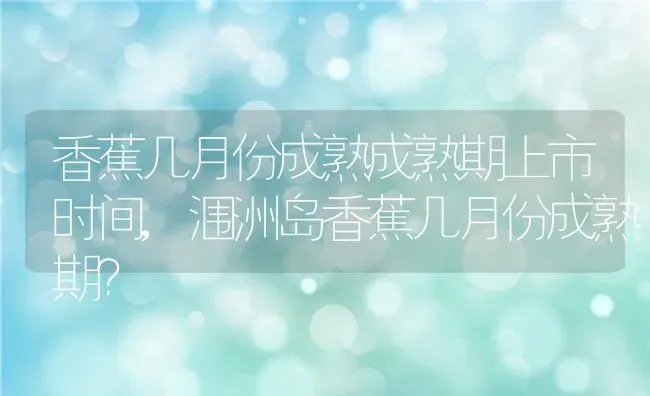 香蕉几月份成熟成熟期上市时间，涠洲岛香蕉几月份成熟期？